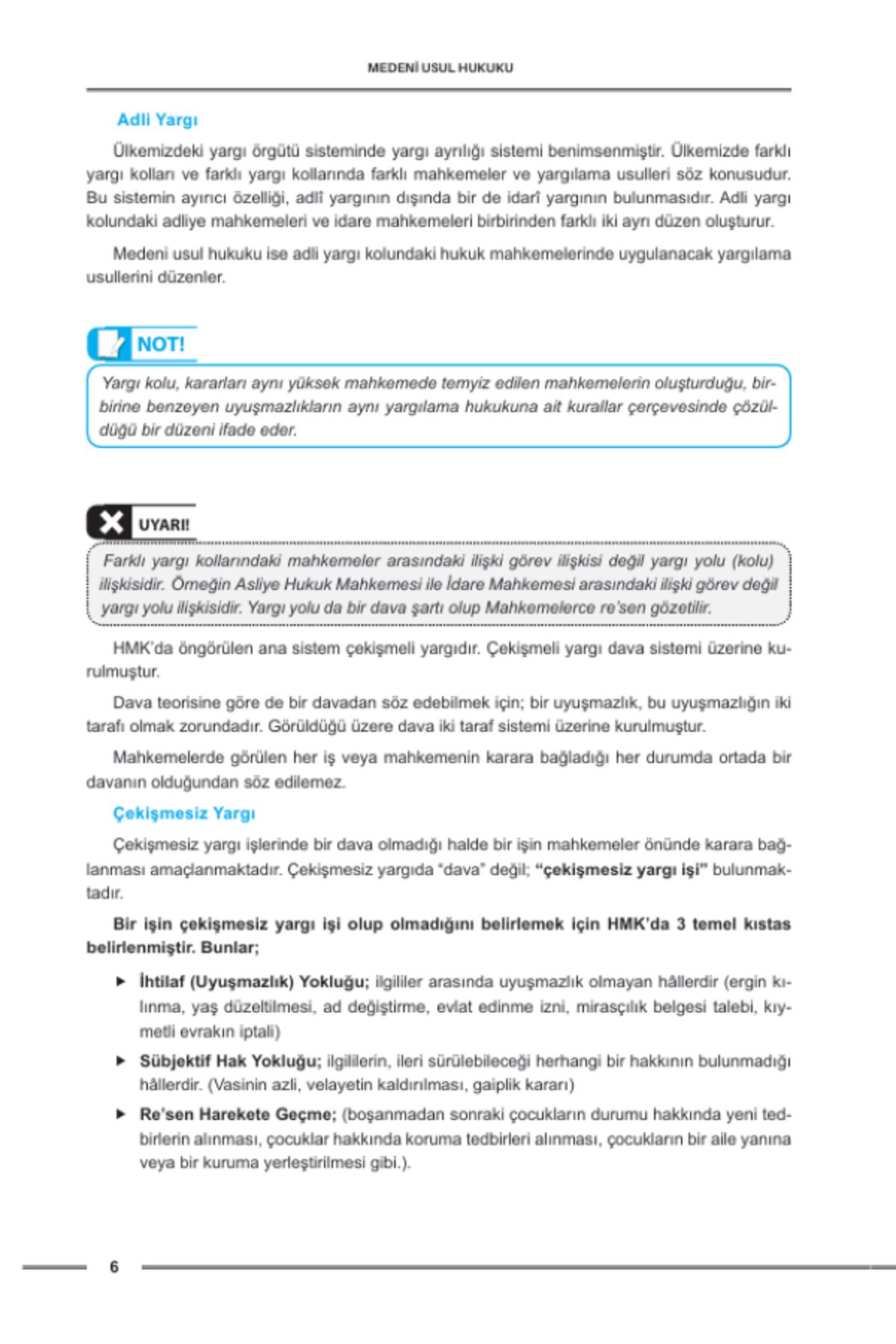 MEDENİ USUL HUKUKU

Adli Yargı

Ülkemizdeki yargı örgütü sisteminde yargı ayrılığı sistemi benimsenmiştir. Ülkemizde farklı yargı kolları ve farklı yargı kollarında farklı mahkemeler ve yargılama usulleri söz konusudur. Bu sistemin ayırıcı özelliği, adlî yargının dışında bir de idarî yargının bulunmasıdır. Adli yargı kolundaki adliye mahkemeleri ve idare mahkemeleri birbirinden farklı iki ayrı düzen oluşturur.

Medeni usul hukuku ise adli yargı kolundaki hukuk mahkemelerinde uygulanacak yargılama usullerini düzenler.

NOT!

Yargı kolu, kararları aynı yüksek mahkemede temyiz edilen mahkemelerin oluşturduğu, birbirine benzeyen uyuşmazlıkların aynı yargılama hukukuna ait kurallar çerçevesinde çözüldüğü bir düzeni ifade eder.

UYARI!

Farklı yargı kollarındaki mahkemeler arasındaki ilişki görev ilişkisi değil yargı yolu (kolu) ilişkisidir. Örneğin Asliye Hukuk Mahkemesi ile İdare Mahkemesi arasındaki ilişki görev değil yargı yolu ilişkisidir. Yargı yolu da bir dava şartı olup Mahkemelerce re'sen gözetilir.

HMK'da öngörülen ana sistem çekişmeli yargıdır. Çekişmeli yargı dava sistemi üzerine kurulmuştur.

Dava teorisine göre de bir davadan söz edebilmek için; bir uyuşmazlık, bu uyuşmazlığın iki tarafı olmak zorundadır. Görüldüğü üzere dava iki taraf sistemi üzerine kurulmuştur.

Mahkemelerde görülen her iş veya mahkemenin karara bağladığı her durumda ortada bir davanın olduğundan söz edilemez.

Çekişmesiz Yargı

Çekişmesiz yargı işlerinde bir dava olmadığı halde bir işin mahkemeler önünde karara bağlanması amaçlanmaktadır. Çekişmesiz yargıda "dava" değil; "çekişmesiz yargı işi" bulunmaktadır.

Bir işin çekişmesiz yargı işi olup olmadığını belirlemek için HMK'da 3 temel kıstas belirlenmiştir. Bunlar;

► İhtilaf (Uyuşmazlık) Yokluğu; ilgililer arasında uyuşmazlık olmayan hâllerdir (ergin kılınma, yaş düzeltilmesi, ad değiştirme, evlat edinme izni, mirasçılık belgesi talebi, kıymetli evrakın iptali)

► Sübjektif Hak Yokluğu; ilgililerin, ileri sürülebileceği herhangi bir hakkının bulunmadığı hâllerdir. (Vasinin azli, velayetin kaldırılması, gaiplik kararı)

► Re'sen Harekete Geçme; (boşanmadan sonraki çocukların durumu hakkında yeni tedbirlerin alınması, çocuklar hakkında koruma tedbirleri alınması, çocukların bir aile yanına veya bir kuruma yerleştirilmesi gibi.).

6